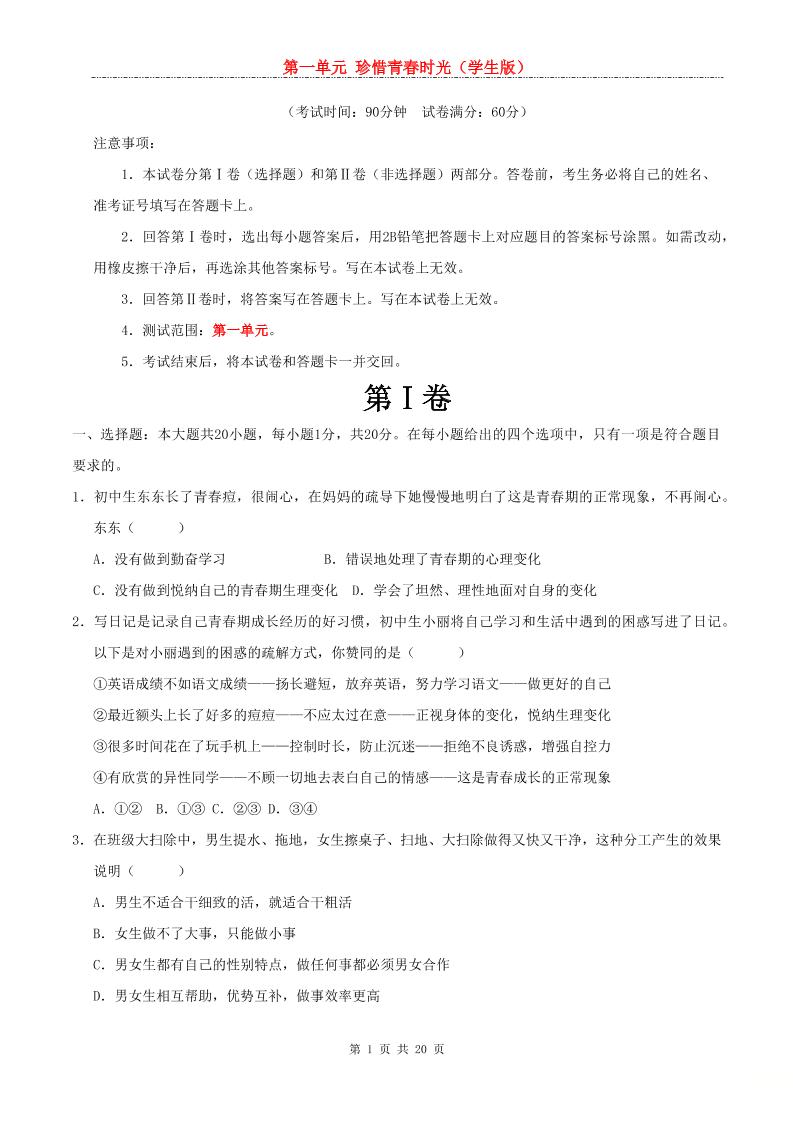 第一单元 珍惜青春时光（学生版）

（考试时间：90分钟 试卷满分：60分）

注意事项：

1．本试卷分第Ⅰ卷（选择题）和第Ⅱ卷（非选择题）两部分。答卷前，考生务必将自己的姓名、准考证号填写在答题卡上。

2．回答第Ⅰ卷时，选出每小题答案后，用2B铅笔把答题卡上对应题目的答案标号涂黑。如需改动，用橡皮擦干净后，再选涂其他答案标号。写在本试卷上无效。

3．回答第Ⅱ卷时，将答案写在答题卡上。写在本试卷上无效。

4．测试范围：第一单元。

5．考试结束后，将本试卷和答题卡一并交回。

第Ⅰ卷

一、选择题：本大题共20小题，每小题1分，共20分。在每小题给出的四个选项中，只有一项是符合题目要求的。

1．初中生东东长了青春痘，很闹心，在妈妈的疏导下她慢慢地明白了这是青春期的正常现象，不再闹心。东东（　　）

A．没有做到勤奋学习　　B．错误地处理了青春期的心理变化

C．没有做到悦纳自己的青春期生理变化　D．学会了坦然、理性地面对自身的变化

2．写日记是记录自己青春期成长经历的好习惯，初中生小丽将自己学习和生活中遇到的困惑写进了日记。以下是对小丽遇到的困惑的疏解方式，你赞同的是（　　）

①英语成绩不如语文成绩——扬长避短，放弃英语，努力学习语文——做更好的自己

②最近额头上长了好多的痘痘——不应太过在意——正视身体的变化，悦纳生理变化

③很多时间花在了玩手机上——控制时长，防止沉迷——拒绝不良诱惑，增强自控力

④有欣赏的异性同学——不顾一切地去表白自己的情感——这是青春成长的正常现象

A．①②　B．①③　C．②③　D．③④

3．在班级大扫除中，男生提水、拖地，女生擦桌子、扫地、大扫除做得又快又干净，这种分工产生的效果说明（　　）

A．男生不适合干细致的活，就适合干粗活

B．女生做不了大事，只能做小事

C．男女生都有自己的性别特点，做任何事都必须男女合作

D．男女生相互帮助，优势互补，做事效率更高

第 1 页 共 20 页